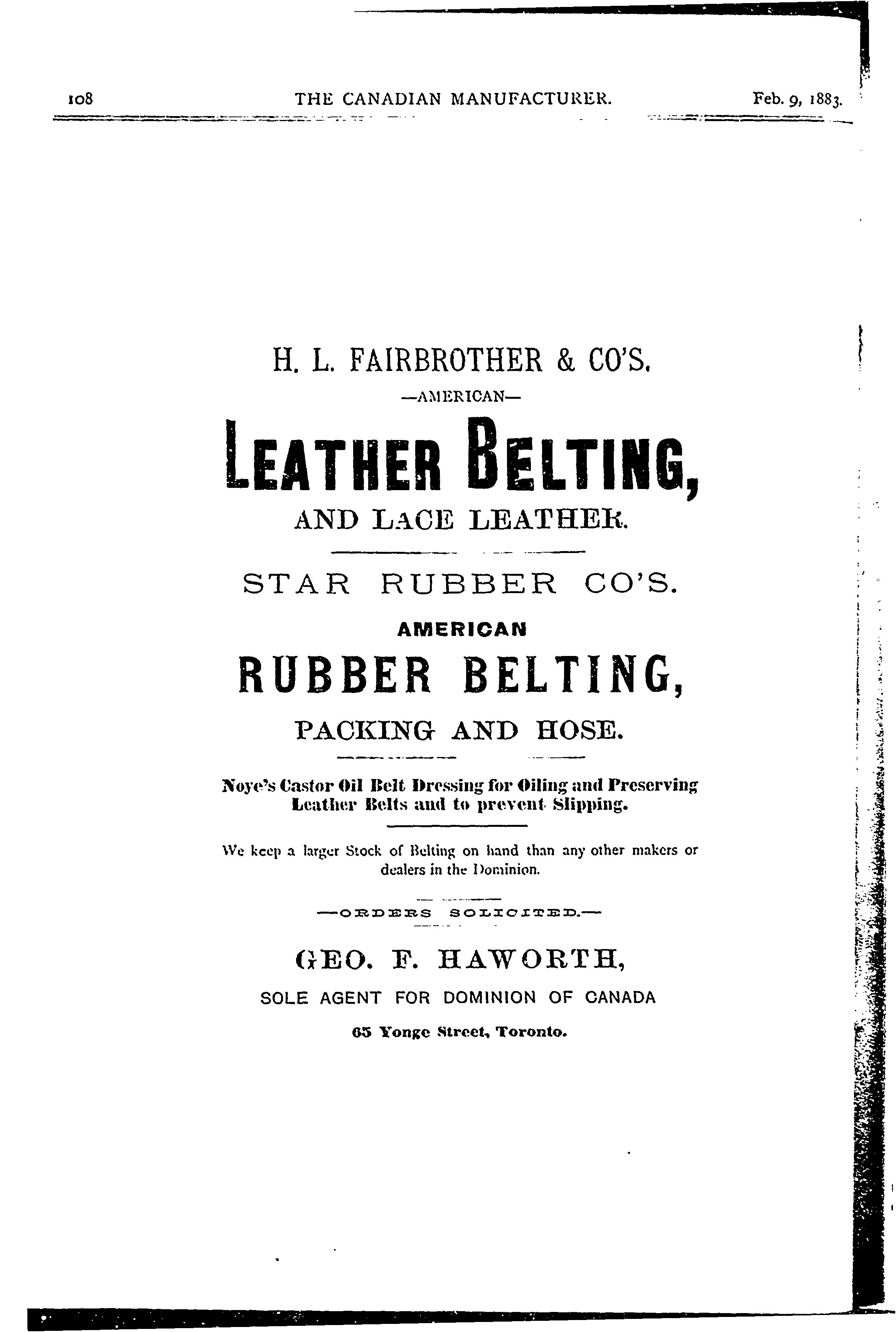 108 THE CANADIAN MANUFACTURER. Feb. 9, 1883.

H. L. FAIRBROTHER & CO'S.

—AMERICAN—

LEATHER BELTING,

AND LACE LEATHER.

STAR RUBBER CO'S.

AMERICAN

RUBBER BELTING,

PACKING AND HOSE.

Noye's Castor Oil Belt Dressing for Oiling and Preserving Leather Belts and to prevent Slipping.

We keep a larger Stock of Belting on hand than any other makers or dealers in the Dominion.

—ORDERS SOLICITED.—

GEO. F. HAWORTH,

SOLE AGENT FOR DOMINION OF CANADA

65 Yonge Street, Toronto.